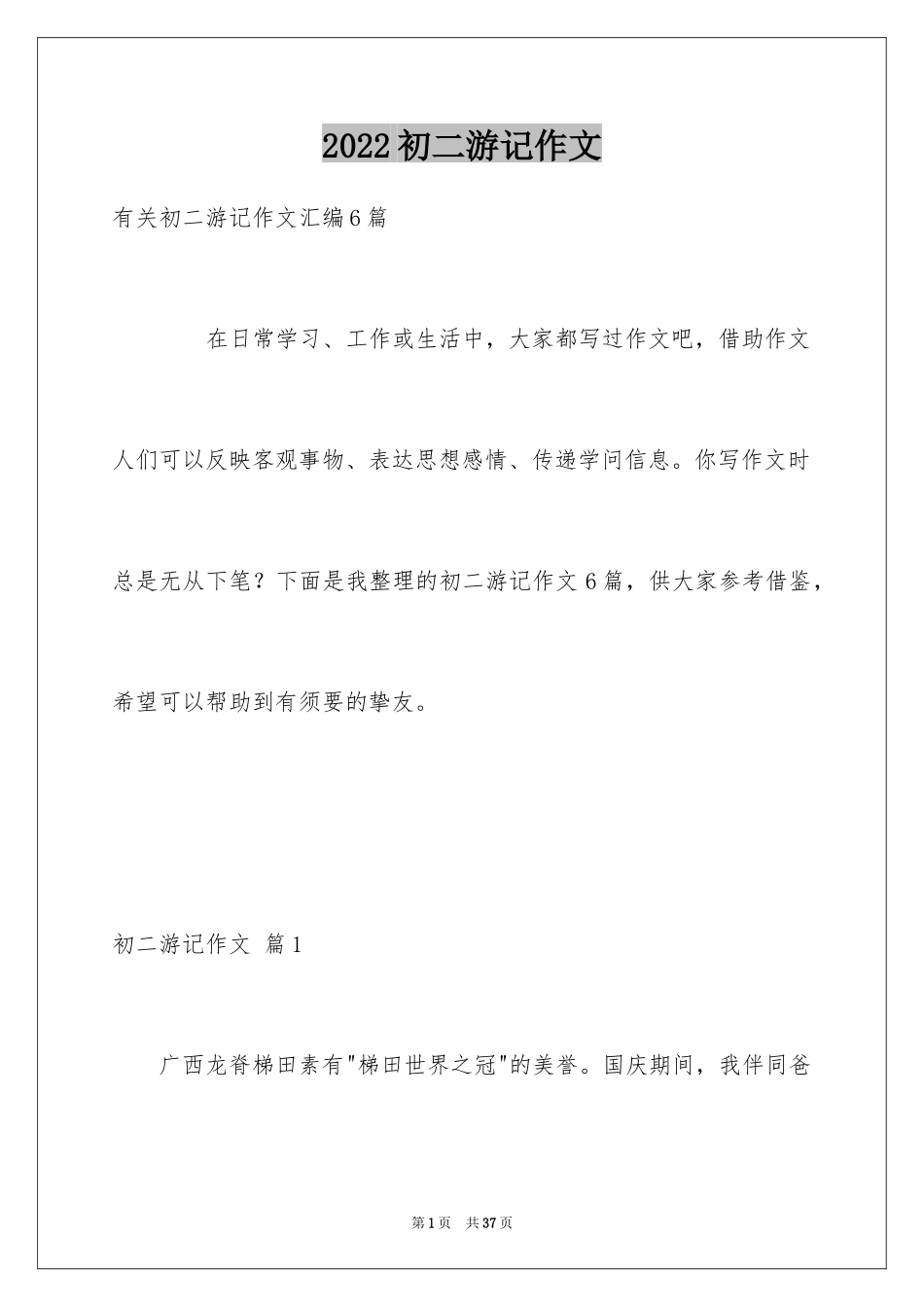 2022初二游记作文

有关初二游记作文汇编6篇

在日常学习、工作或生活中，大家都写过作文吧，借助作文人们可以反映客观事物、表达思想感情、传递学问信息。你写作文时总是无从下笔？下面是我整理的初二游记作文6篇，供大家参考借鉴，希望可以帮助到有须要的挚友。

初二游记作文 篇1

广西龙脊梯田素有"梯田世界之冠"的美誉。国庆期间，我伴同爸

第1页 共37页